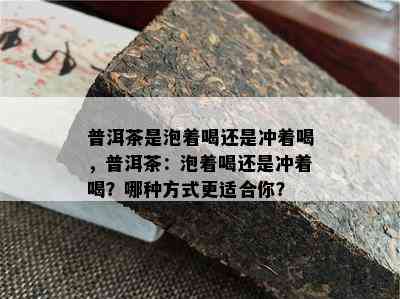 普洱茶是泡着喝还是冲着喝，普洱茶：泡着喝还是冲着喝？哪种方式更适合你？